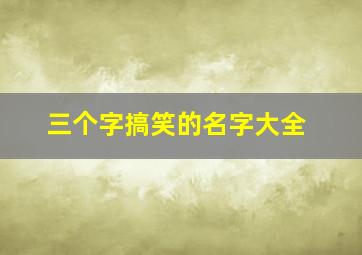 三个字搞笑的名字大全